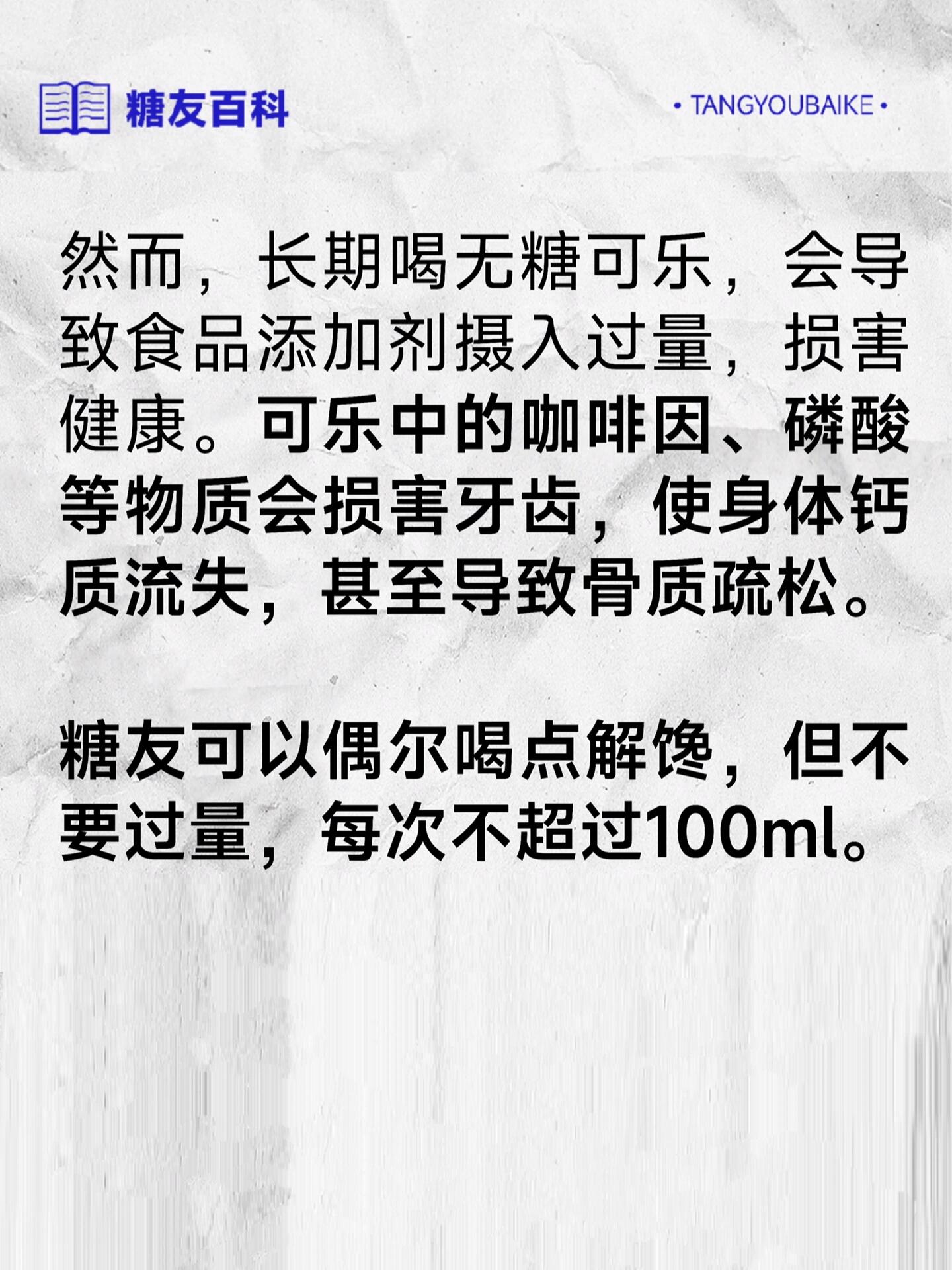 糖友百科

• TANGYOUBAIKE •

然而，长期喝无糖可乐，会导致食品添加剂摄入过量，损害健康。可乐中的咖啡因、磷酸等物质会损害牙齿，使身体钙质流失，甚至导致骨质疏松。

糖友可以偶尔喝点解馋，但不要过量，每次不超过100ml。